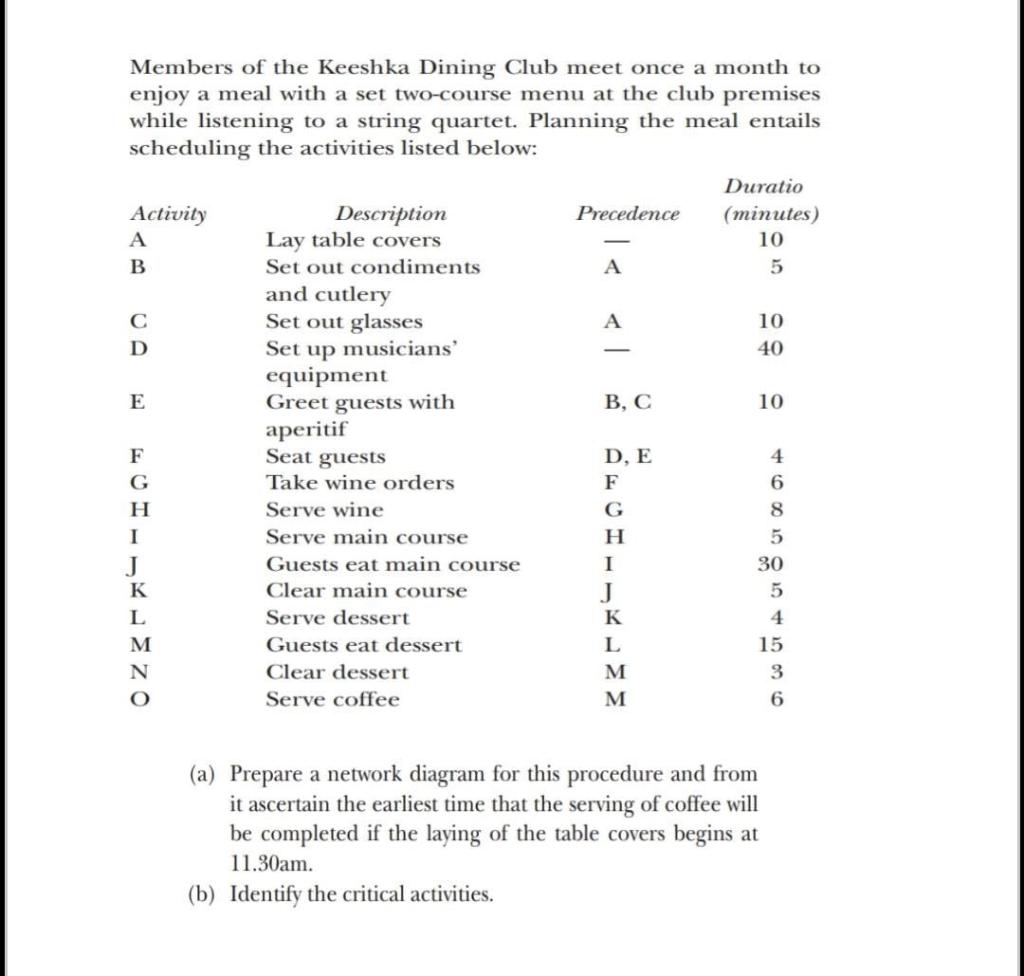 Members of the Keeshka Dining Club meet once a month to enjoy a meal with a set two-course menu at the club premises while listening to a string quartet. Planning the meal entails scheduling the activities listed below:

| Activity | Description | Precedence | Duratio (minutes) |
|---|---|---|---|
| A | Lay table covers | — | 10 |
| B | Set out condiments and cutlery | A | 5 |
| C | Set out glasses | A | 10 |
| D | Set up musicians' equipment | — | 40 |
| E | Greet guests with aperitif | B, C | 10 |
| F | Seat guests | D, E | 4 |
| G | Take wine orders | F | 6 |
| H | Serve wine | G | 8 |
| I | Serve main course | H | 5 |
| J | Guests eat main course | I | 30 |
| K | Clear main course | J | 5 |
| L | Serve dessert | K | 4 |
| M | Guests eat dessert | L | 15 |
| N | Clear dessert | M | 3 |
| O | Serve coffee | M | 6 |

(a) Prepare a network diagram for this procedure and from it ascertain the earliest time that the serving of coffee will be completed if the laying of the table covers begins at 11.30am.

(b) Identify the critical activities.